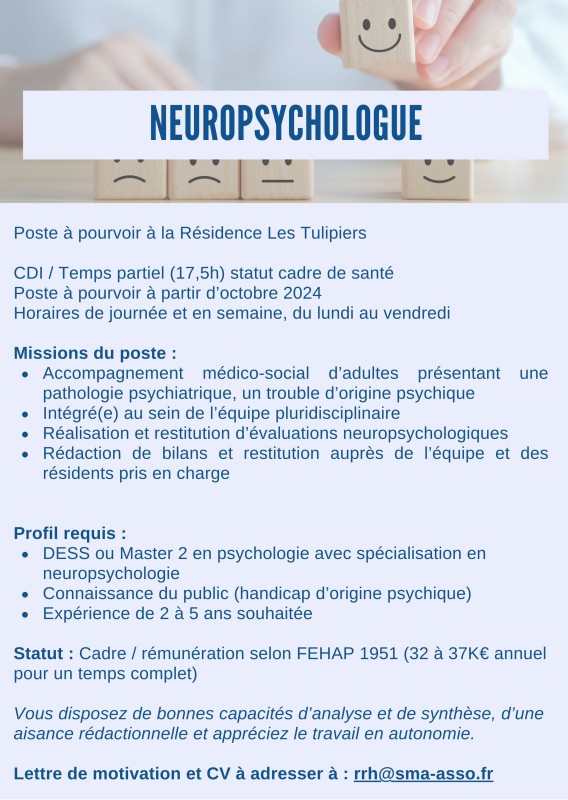 NEUROPSYCHOLOGUE

Poste à pourvoir à la Résidence Les Tulipiers

CDI / Temps partiel (17,5h) statut cadre de santé
Poste à pourvoir à partir d'octobre 2024
Horaires de journée et en semaine, du lundi au vendredi

Missions du poste :
• Accompagnement médico-social d'adultes présentant une pathologie psychiatrique, un trouble d'origine psychique
• Intégré(e) au sein de l'équipe pluridisciplinaire
• Réalisation et restitution d'évaluations neuropsychologiques
• Rédaction de bilans et restitution auprès de l'équipe et des résidents pris en charge

Profil requis :
• DESS ou Master 2 en psychologie avec spécialisation en neuropsychologie
• Connaissance du public (handicap d'origine psychique)
• Expérience de 2 à 5 ans souhaitée

Statut : Cadre / rémunération selon FEHAP 1951 (32 à 37K€ annuel pour un temps complet)

Vous disposez de bonnes capacités d'analyse et de synthèse, d'une aisance rédactionnelle et appréciez le travail en autonomie.

Lettre de motivation et CV à adresser à : rrh@sma-asso.fr